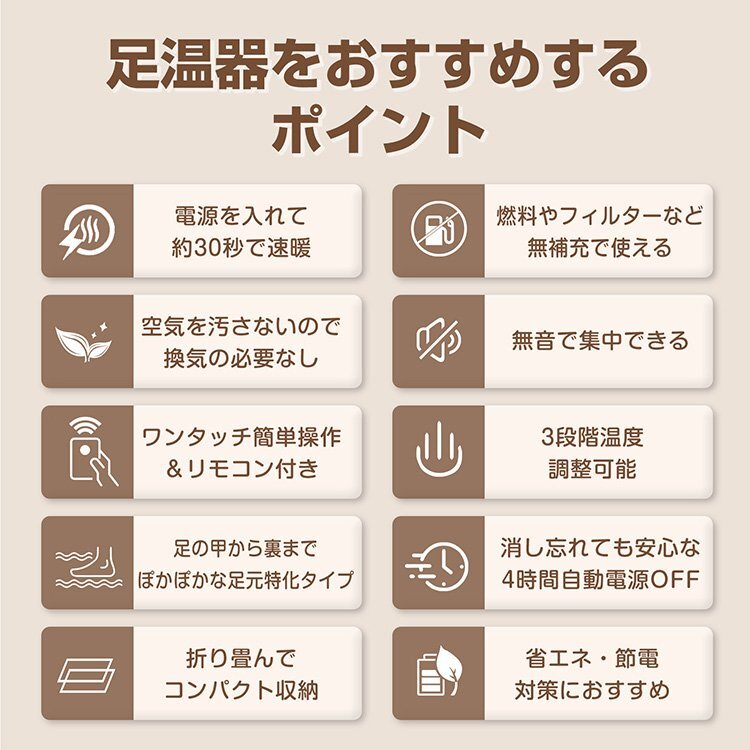 足温器をおすすめする
ポイント

電源を入れて
約30秒で速暖

空気を汚さないので
換気の必要なし

ワンタッチ簡単操作
&リモコン付き

足の甲から裏まで
ぽかぽかな足元特化タイプ

折り畳んで
コンパクト収納

燃料やフィルターなど
無補充で使える

無音で集中できる

3段階温度
調整可能

消し忘れても安心な
4時間自動電源OFF

省エネ・節電
対策におすすめ